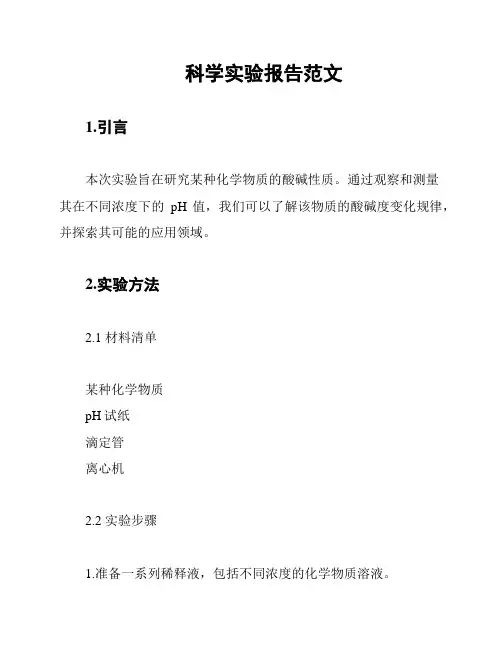 科学实验报告范文

1.引言

本次实验旨在研究某种化学物质的酸碱性质。通过观察和测量其在不同浓度下的 pH 值，我们可以了解该物质的酸碱度变化规律，并探索其可能的应用领域。

2.实验方法

2.1 材料清单

某种化学物质
pH 试纸
滴定管
离心机

2.2 实验步骤

1.准备一系列稀释液，包括不同浓度的化学物质溶液。